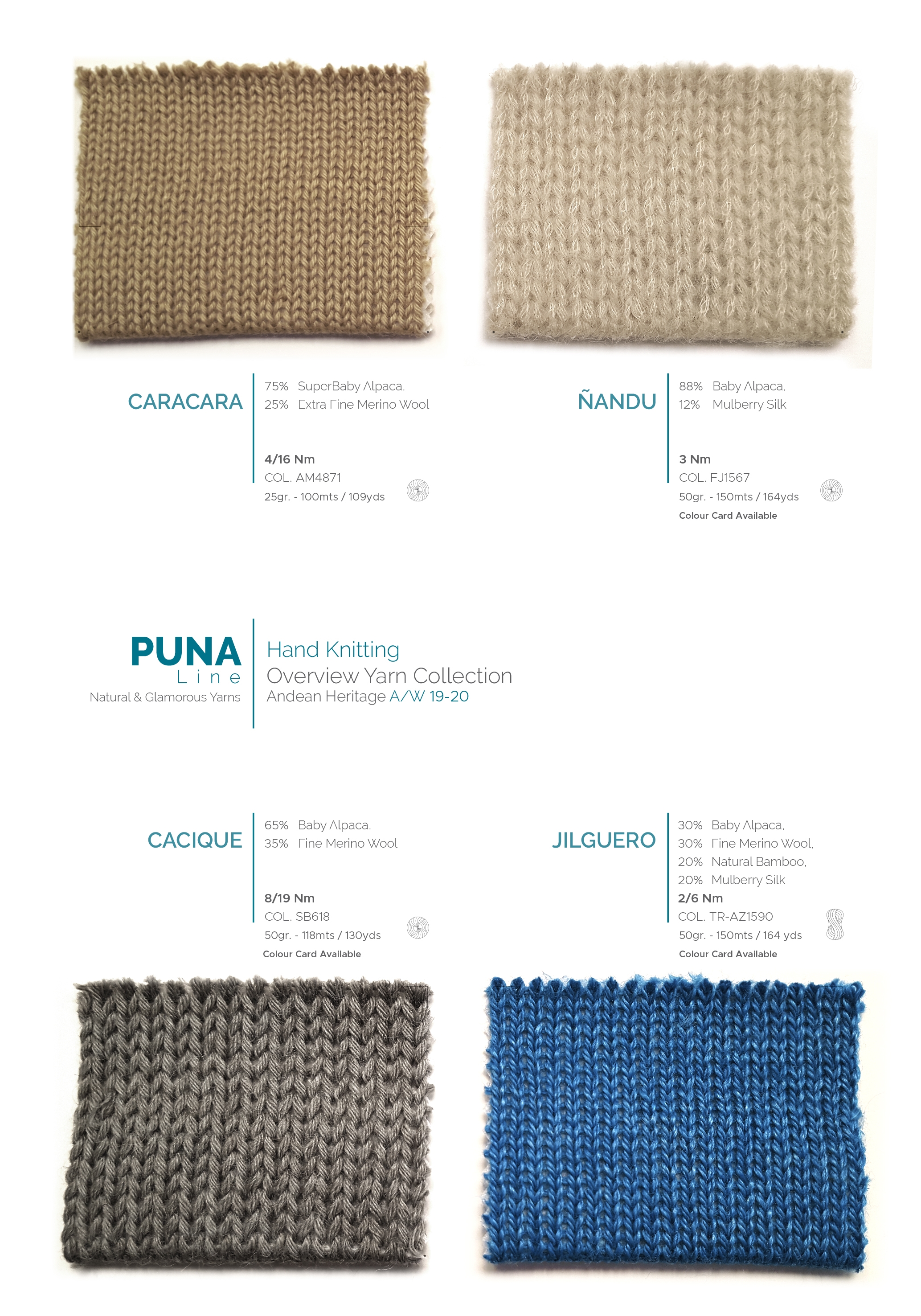 CARACARA

75% SuperBaby Alpaca,
25% Extra Fine Merino Wool

4/16 Nm
COL. AM4871
25gr. - 100mts / 109yds

ÑANDU

88% Baby Alpaca,
12% Mulberry Silk

3 Nm
COL. FJ1567
50gr. - 150mts / 164yds
Colour Card Available

PUNA
Line
Natural & Glamorous Yarns

Hand Knitting
Overview Yarn Collection
Andean Heritage A/W 19-20

CACIQUE

65% Baby Alpaca,
35% Fine Merino Wool

8/19 Nm
COL. SB618
50gr. - 118mts / 130yds
Colour Card Available

JILGUERO

30% Baby Alpaca,
30% Fine Merino Wool,
20% Natural Bamboo,
20% Mulberry Silk
2/6 Nm
COL. TR-AZ1590
50gr. - 150mts / 164 yds
Colour Card Available